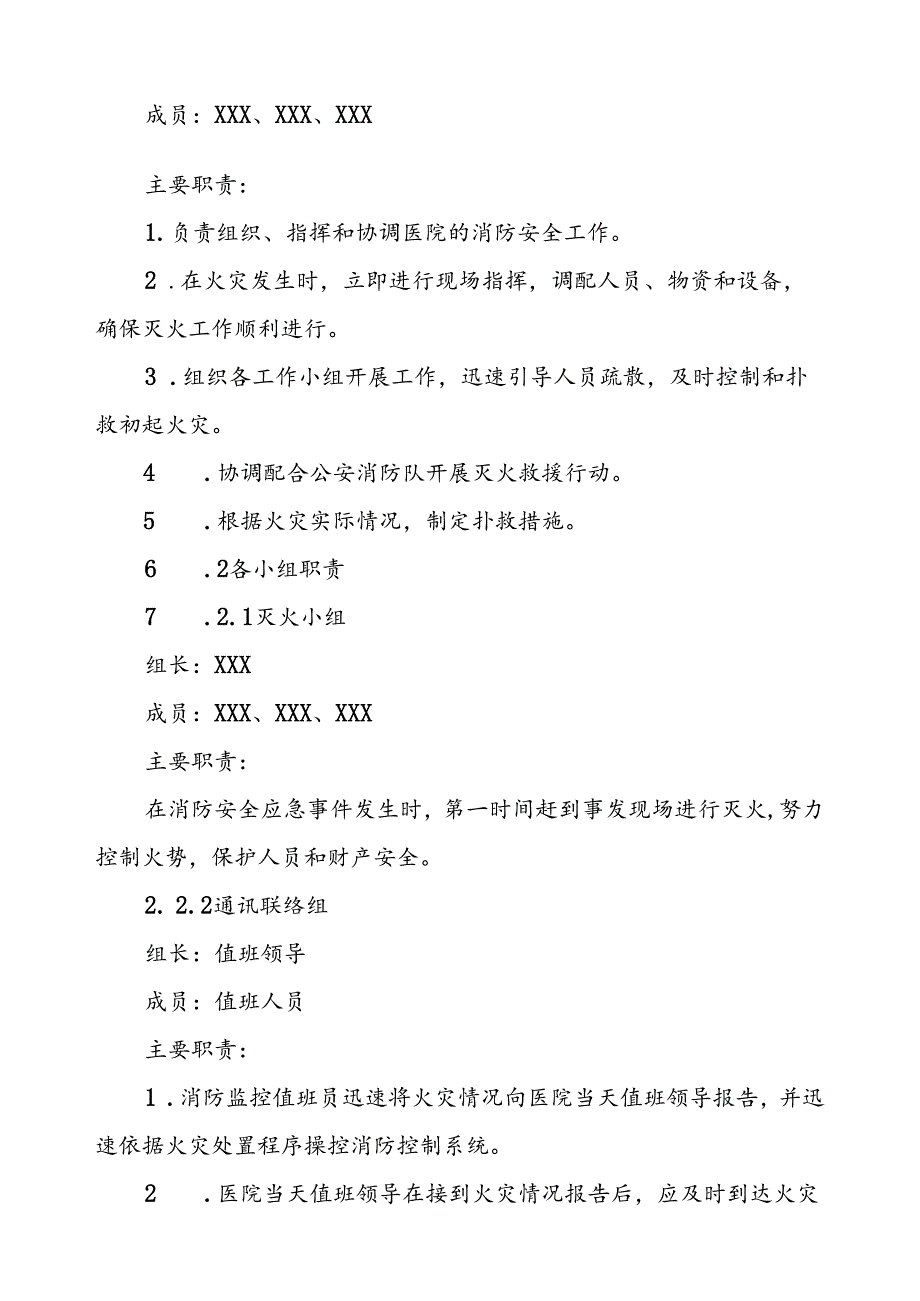 成员：XXX、XXX、XXX

主要职责：

1.负责组织、指挥和协调医院的消防安全工作。

2．在火灾发生时，立即进行现场指挥，调配人员、物资和设备，确保灭火工作顺利进行。

3．组织各工作小组开展工作，迅速引导人员疏散，及时控制和扑救初起火灾。

4　．协调配合公安消防队开展灭火救援行动。

5　．根据火灾实际情况，制定扑救措施。

6　．2各小组职责

7　．2.1灭火小组

组长：XXX

成员：XXX、XXX、XXX

主要职责：

在消防安全应急事件发生时，第一时间赶到事发现场进行灭火，努力控制火势，保护人员和财产安全。

2.2.2通讯联络组

组长：值班领导

成员：值班人员

主要职责：

1．消防监控值班员迅速将火灾情况向医院当天值班领导报告，并迅速依据火灾处置程序操控消防控制系统。

2　．医院当天值班领导在接到火灾情况报告后，应及时到达火灾